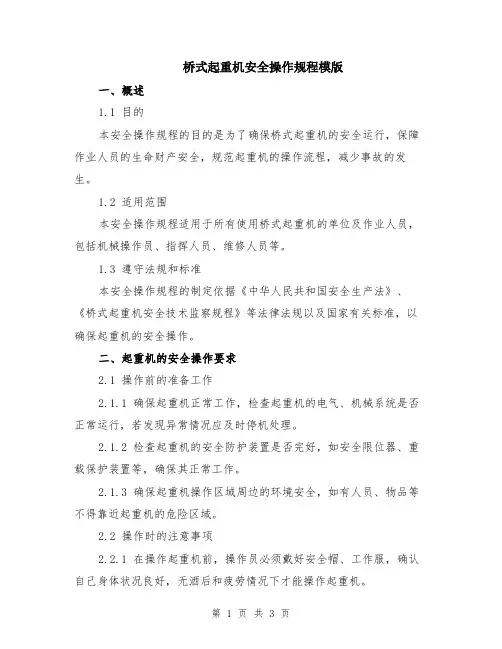 桥式起重机安全操作规程模版

一、概述

1.1 目的

本安全操作规程的目的是为了确保桥式起重机的安全运行，保障作业人员的生命财产安全，规范起重机的操作流程，减少事故的发生。

1.2 适用范围

本安全操作规程适用于所有使用桥式起重机的单位及作业人员，包括机械操作员、指挥人员、维修人员等。

1.3 遵守法规和标准

本安全操作规程的制定依据《中华人民共和国安全生产法》、《桥式起重机安全技术监察规程》等法律法规以及国家有关标准，以确保起重机的安全操作。

二、起重机的安全操作要求

2.1 操作前的准备工作

2.1.1 确保起重机正常工作，检查起重机的电气、机械系统是否正常运行，若发现异常情况应及时停机处理。

2.1.2 检查起重机的安全防护装置是否完好，如安全限位器、重载保护装置等，确保其正常工作。

2.1.3 确保起重机操作区域周边的环境安全，如有人员、物品等不得靠近起重机的危险区域。

2.2 操作时的注意事项

2.2.1 在操作起重机前，操作员必须戴好安全帽、工作服，确认自己身体状况良好，无酒后和疲劳情况下才能操作起重机。

第 1 页 共 3 页